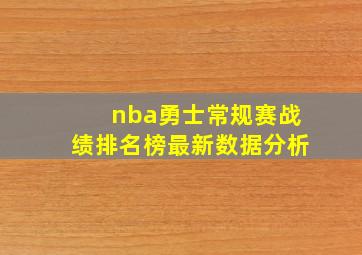 nba勇士常规赛战绩排名榜最新数据分析